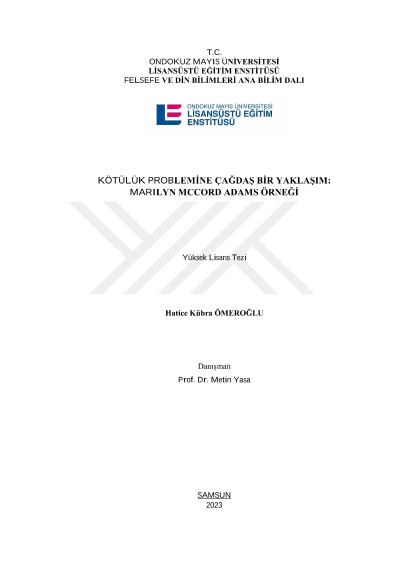 T.C.
ONDOKUZ MAYIS ÜNİVERSİTESİ
LİSANSÜSTÜ EĞİTİM ENSTİTÜSÜ
FELSEFE VE DİN BİLİMLERİ ANA BİLİM DALI

ONDOKUZ MAYIS ÜNİVERSİTESİ
LİSANSÜSTÜ EĞİTİM
ENSTİTÜSÜ

KÖTÜLÜK PROBLEMİNE ÇAĞDAŞ BİR YAKLAŞIM:
MARILYN MCCORD ADAMS ÖRNEĞİ

Yüksek Lisans Tezi

Hatice Kübra ÖMEROĞLU

Danışman
Prof. Dr. Metin Yasa

SAMSUN
2023